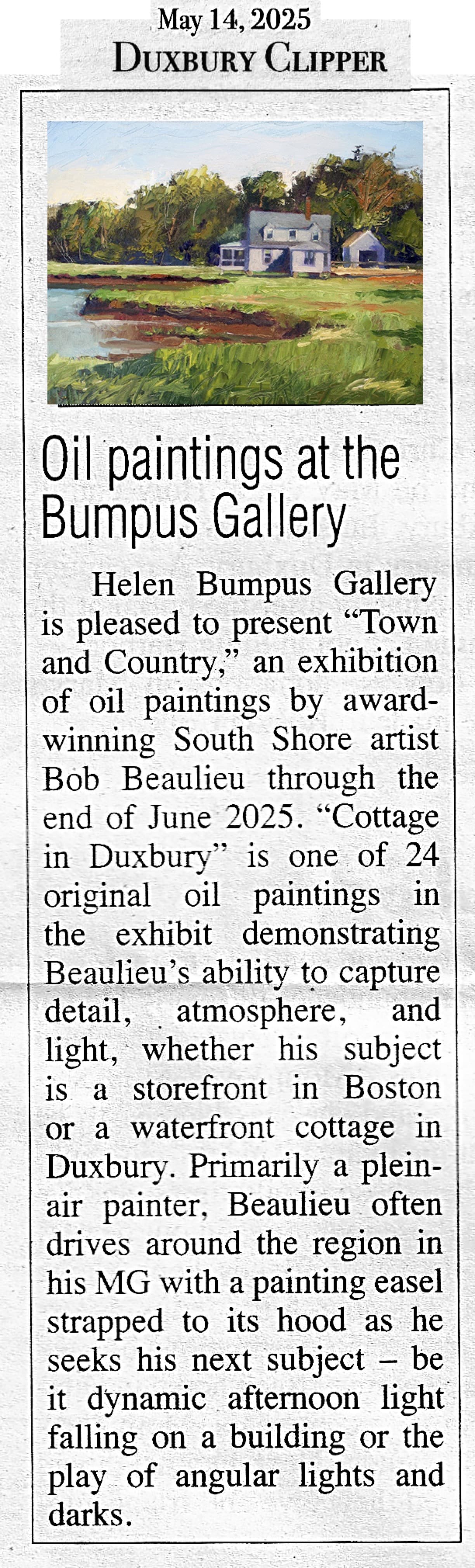 May 14, 2025
DUXBURY CLIPPER

Oil paintings at the Bumpus Gallery

Helen Bumpus Gallery is pleased to present "Town and Country," an exhibition of oil paintings by award-winning South Shore artist Bob Beaulieu through the end of June 2025. "Cottage in Duxbury" is one of 24 original oil paintings in the exhibit demonstrating Beaulieu's ability to capture detail, atmosphere, and light, whether his subject is a storefront in Boston or a waterfront cottage in Duxbury. Primarily a plein-air painter, Beaulieu often drives around the region in his MG with a painting easel strapped to its hood as he seeks his next subject – be it dynamic afternoon light falling on a building or the play of angular lights and darks.